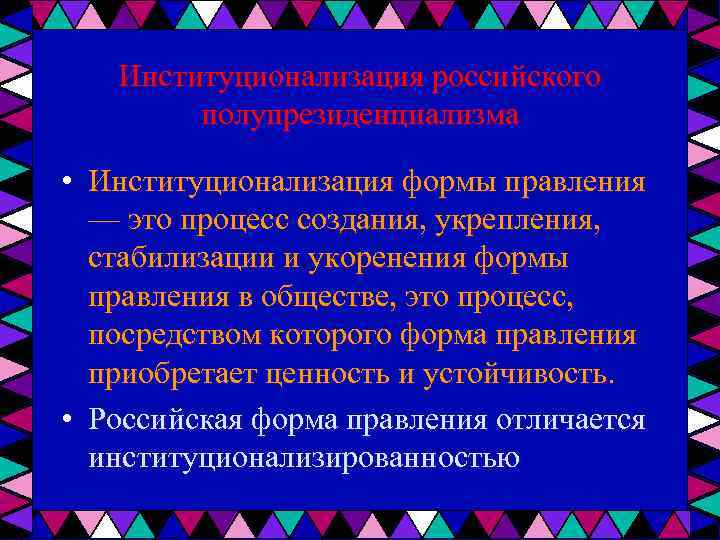 Институционализация российского полупрезиденциализма

• Институционализация формы правления — это процесс создания, укрепления, стабилизации и укоренения формы правления в обществе, это процесс, посредством которого форма правления приобретает ценность и устойчивость.

• Российская форма правления отличается институционализированностью